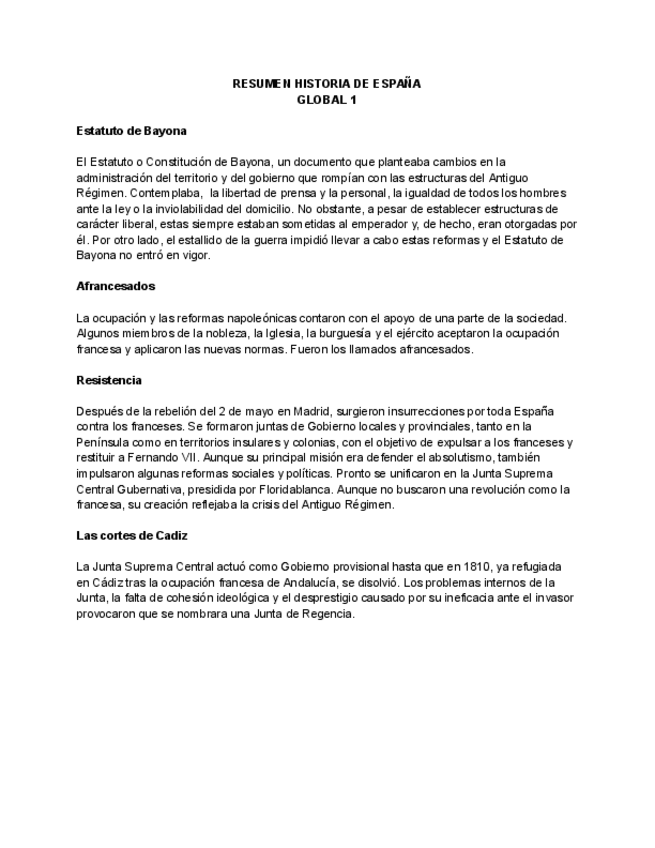 RESUMEN HISTORIA DE ESPAÑA
GLOBAL 1

Estatuto de Bayona

El Estatuto o Constitución de Bayona, un documento que planteaba cambios en la administración del territorio y del gobierno que rompían con las estructuras del Antiguo Régimen. Contemplaba, la libertad de prensa y la personal, la igualdad de todos los hombres ante la ley o la inviolabilidad del domicilio. No obstante, a pesar de establecer estructuras de carácter liberal, estas siempre estaban sometidas al emperador y, de hecho, eran otorgadas por él. Por otro lado, el estallido de la guerra impidió llevar a cabo estas reformas y el Estatuto de Bayona no entró en vigor.

Afrancesados

La ocupación y las reformas napoleónicas contaron con el apoyo de una parte de la sociedad. Algunos miembros de la nobleza, la Iglesia, la burguesía y el ejército aceptaron la ocupación francesa y aplicaron las nuevas normas. Fueron los llamados afrancesados.

Resistencia

Después de la rebelión del 2 de mayo en Madrid, surgieron insurrecciones por toda España contra los franceses. Se formaron juntas de Gobierno locales y provinciales, tanto en la Península como en territorios insulares y colonias, con el objetivo de expulsar a los franceses y restituir a Fernando VII. Aunque su principal misión era defender el absolutismo, también impulsaron algunas reformas sociales y políticas. Pronto se unificaron en la Junta Suprema Central Gubernativa, presidida por Floridablanca. Aunque no buscaron una revolución como la francesa, su creación reflejaba la crisis del Antiguo Régimen.

Las cortes de Cadiz

La Junta Suprema Central actuó como Gobierno provisional hasta que en 1810, ya refugiada en Cádiz tras la ocupación francesa de Andalucía, se disolvió. Los problemas internos de la Junta, la falta de cohesión ideológica y el desprestigio causado por su ineficacia ante el invasor provocaron que se nombrara una Junta de Regencia.